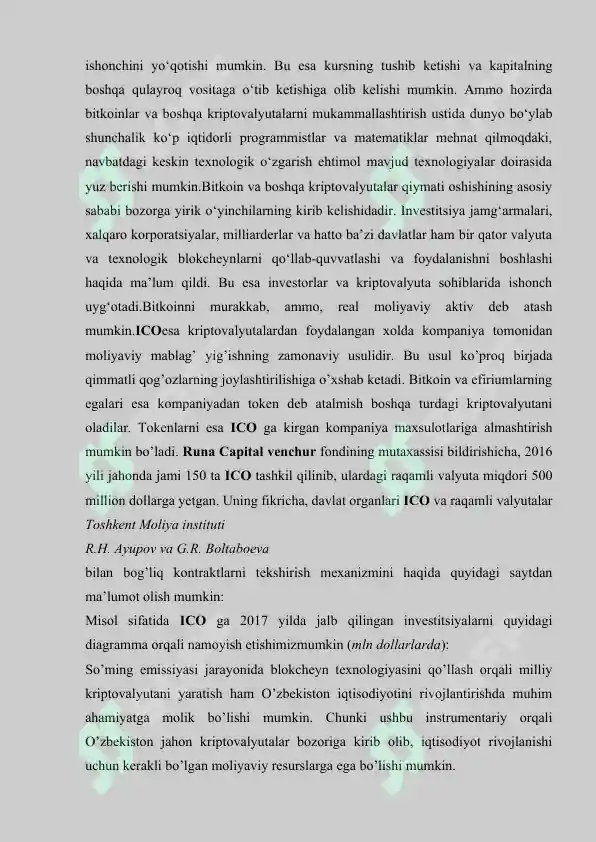 ishonchini yo'qotishi mumkin. Bu esa kursning tushib ketishi va kapitalning boshqa qulayroq vositaga o'tib ketishiga olib kelishi mumkin. Ammo hozirda bitkoinlar va boshqa kriptovalyutalarni mukammallashtirish ustida dunyo bo'ylab shunchalik ko'p iqtidorli programmistlar va matematiklar mehnat qilmoqdaki, navbatdagi keskin texnologik o'zgarish ehtimol mavjud texnologiyalar doirasida yuz berishi mumkin.Bitkoin va boshqa kriptovalyutalar qiymati oshishining asosiy sababi bozorga yirik o'yinchilarning kirib kelishidadir. Investitsiya jamg'armalari, xalqaro korporatsiyalar, milliarderlar va hatto ba'zi davlatlar ham bir qator valyuta va texnologik blokcheynlarni qo'llab-quvvatlashi va foydalanishni boshlashi haqida ma'lum qildi. Bu esa investorlar va kriptovalyuta sohiblarida ishonch uyg'otadi.Bitkoinni murakkab, ammo, real moliyaviy aktiv deb atash mumkin.ICOesa kriptovalyutalardan foydalangan xolda kompaniya tomonidan moliyaviy mablag' yig'ishning zamonaviy usulidir. Bu usul ko'proq birjada qimmatli qog'ozlarning joylashtirilishiga o'xshab ketadi. Bitkoin va efiriumlarning egalari esa kompaniyadan token deb atalmish boshqa turdagi kriptovalyutani oladilar. Tokenlarni esa ICO ga kirgan kompaniya maxsulotlariga almashtirish mumkin bo'ladi. Runa Capital venchur fondining mutaxassisi bildirishicha, 2016 yili jahonda jami 150 ta ICO tashkil qilinib, ulardagi raqamli valyuta miqdori 500 million dollarga yetgan. Uning fikricha, davlat organlari ICO va raqamli valyutalar

Toshkent Moliya instituti

R.H. Ayupov va G.R. Boltaboeva

bilan bog'liq kontraktlarni tekshirish mexanizmini haqida quyidagi saytdan ma'lumot olish mumkin:

Misol sifatida ICO ga 2017 yilda jalb qilingan investitsiyalarni quyidagi diagramma orqali namoyish etishimizmumkin (mln dollarlarda):

So'ming emissiyasi jarayonida blokcheyn texnologiyasini qo'llash orqali milliy kriptovalyutani yaratish ham O'zbekiston iqtisodiyotini rivojlantirishda muhim ahamiyatga molik bo'lishi mumkin. Chunki ushbu instrumentariy orqali O'zbekiston jahon kriptovalyutalar bozoriga kirib olib, iqtisodiyot rivojlanishi uchun kerakli bo'lgan moliyaviy resurslarga ega bo'lishi mumkin.